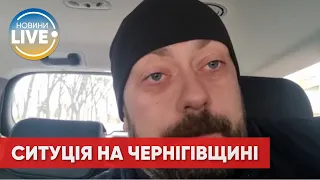 НОВИНИ
LIVE

СИТУЦІЯ НА ЧЕРНІГІВЩИНІ